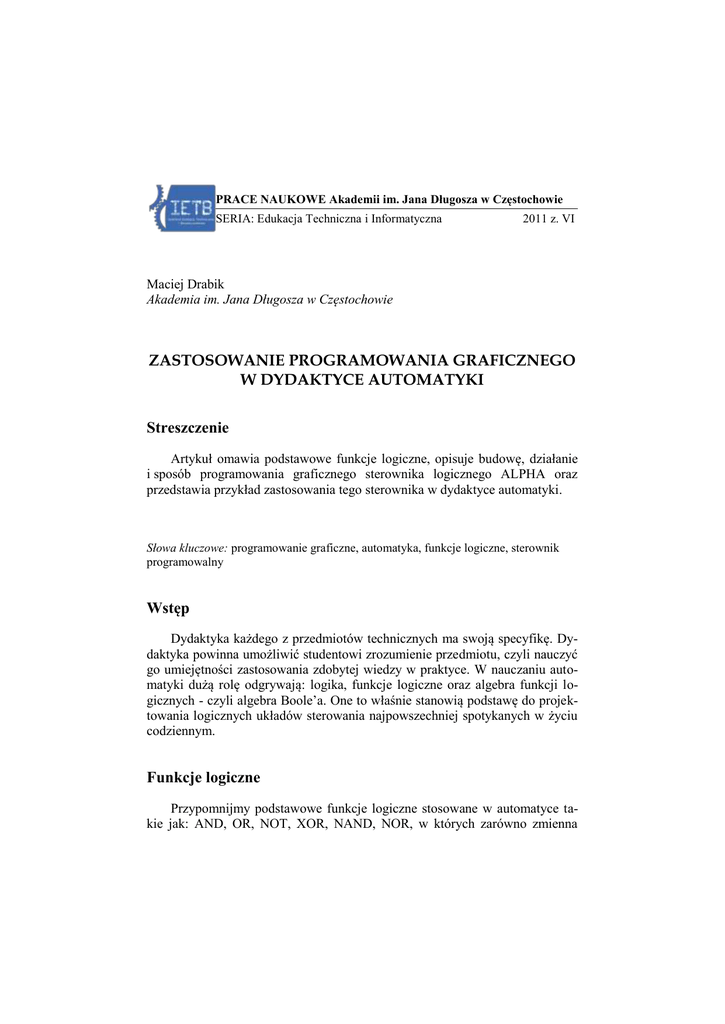 IETB

PRACE NAUKOWE Akademii im. Jana Długosza w Częstochowie
SERIA: Edukacja Techniczna i Informatyczna 2011 z. VI

Maciej Drabik
Akademia im. Jana Długosza w Częstochowie

ZASTOSOWANIE PROGRAMOWANIA GRAFICZNEGO W DYDAKTYCE AUTOMATYKI

Streszczenie

Artykuł omawia podstawowe funkcje logiczne, opisuje budowę, działanie i sposób programowania graficznego sterownika logicznego ALPHA oraz przedstawia przykład zastosowania tego sterownika w dydaktyce automatyki.

Słowa kluczowe: programowanie graficzne, automatyka, funkcje logiczne, sterownik programowalny

Wstęp

Dydaktyka każdego z przedmiotów technicznych ma swoją specyfikę. Dydaktyka powinna umożliwić studentowi zrozumienie przedmiotu, czyli nauczyć go umiejętności zastosowania zdobytej wiedzy w praktyce. W nauczaniu automatyki dużą rolę odgrywają: logika, funkcje logiczne oraz algebra funkcji logicznych - czyli algebra Boole'a. One to właśnie stanowią podstawę do projektowania logicznych układów sterowania najpowszechniej spotykanych w życiu codziennym.

Funkcje logiczne

Przypomnijmy podstawowe funkcje logiczne stosowane w automatyce takie jak: AND, OR, NOT, XOR, NAND, NOR, w których zarówno zmienna